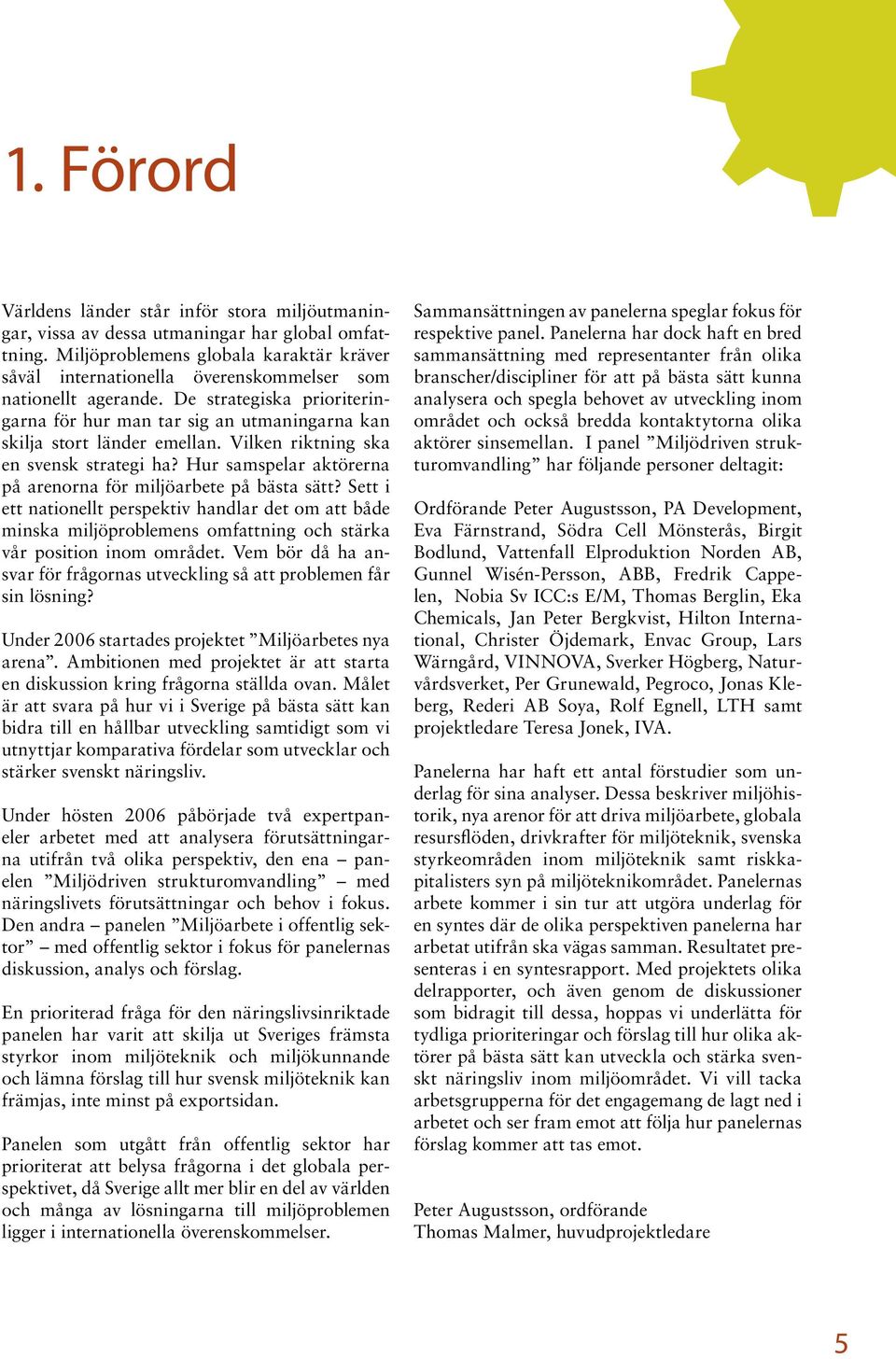 1. Förord

Världens länder står inför stora miljöutmaningar, vissa av dessa utmaningar har global omfattning. Miljöproblemens globala karaktär kräver såväl internationella överenskommelser som nationellt agerande. De strategiska prioriteringarna för hur man tar sig an utmaningarna kan skilja stort länder emellan. Vilken riktning ska en svensk strategi ha? Hur samspelar aktörerna på arenorna för miljöarbete på bästa sätt? Sett i ett nationellt perspektiv handlar det om att både minska miljöproblemens omfattning och stärka vår position inom området. Vem bör då ha ansvar för frågornas utveckling så att problemen får sin lösning?

Under 2006 startades projektet ”Miljöarbetes nya arena”. Ambitionen med projektet är att starta en diskussion kring frågorna ställda ovan. Målet är att svara på hur vi i Sverige på bästa sätt kan bidra till en hållbar utveckling samtidigt som vi utnyttjar komparativa fördelar som utvecklar och stärker svenskt näringsliv.

Under hösten 2006 påbörjade två expertpaneler arbetet med att analysera förutsättningarna utifrån två olika perspektiv, den ena – panelen ”Miljödriven strukturomvandling” – med näringslivets förutsättningar och behov i fokus. Den andra – panelen ”Miljöarbete i offentlig sektor” – med offentlig sektor i fokus för panelernas diskussion, analys och förslag.

En prioriterad fråga för den näringslivsinriktade panelen har varit att skilja ut Sveriges främsta styrkor inom miljöteknik och miljökunnande och lämna förslag till hur svensk miljöteknik kan främjas, inte minst på exportsidan.

Panelen som utgått från offentlig sektor har prioriterat att belysa frågorna i det globala perspektivet, då Sverige allt mer blir en del av världen och många av lösningarna till miljöproblemen ligger i internationella överenskommelser.

Sammansättningen av panelerna speglar fokus för respektive panel. Panelerna har dock haft en bred sammansättning med representanter från olika branscher/discipliner för att på bästa sätt kunna analysera och spegla behovet av utveckling inom området och också bredda kontaktytorna olika aktörer sinsemellan. I panel ”Miljödriven strukturomvandling” har följande personer deltagit:

Ordförande Peter Augustsson, PA Development, Eva Färnstrand, Södra Cell Mönsterås, Birgit Bodlund, Vattenfall Elproduktion Norden AB, Gunnel Wisén-Persson, ABB, Fredrik Cappelen, Nobia Sv ICC:s E/M, Thomas Berglin, Eka Chemicals, Jan Peter Bergkvist, Hilton International, Christer Öjdemark, Envac Group, Lars Wärngård, VINNOVA, Sverker Högberg, Naturvårdsverket, Per Grunewald, Pegroco, Jonas Kleberg, Rederi AB Soya, Rolf Egnell, LTH samt projektledare Teresa Jonek, IVA.

Panelerna har haft ett antal förstudier som underlag för sina analyser. Dessa beskriver miljöhistorik, nya arenor för att driva miljöarbete, globala resursflöden, drivkrafter för miljöteknik, svenska styrkeområden inom miljöteknik samt riskkapitalisters syn på miljöteknikområdet. Panelernas arbete kommer i sin tur att utgöra underlag för en syntes där de olika perspektiven panelerna har arbetat utifrån ska vägas samman. Resultatet presenteras i en syntesrapport. Med projektets olika delrapporter, och även genom de diskussioner som bidragit till dessa, hoppas vi underlätta för tydliga prioriteringar och förslag till hur olika aktörer på bästa sätt kan utveckla och stärka svenskt näringsliv inom miljöområdet. Vi vill tacka arbetsgrupperna för det engagemang de lagt ned i arbetet och ser fram emot att följa hur panelernas förslag kommer att tas emot.

Peter Augustsson, ordförande
Thomas Malmer, huvudprojektledare

5